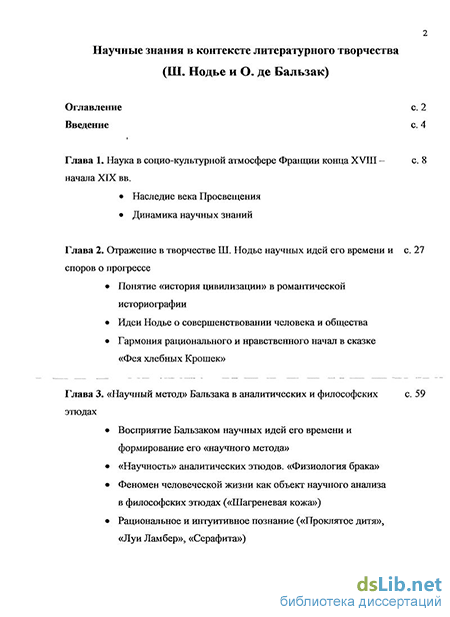 2

Научные знания в контексте литературного творчества

(Ш. Нодье и О. де Бальзак)

Оглавление с. 2

Введение с. 4

Глава 1. Наука в социо-культурной атмосфере Франции конца XVIII – начала XIX вв. с. 8

• Наследие века Просвещения

• Динамика научных знаний

Глава 2. Отражение в творчестве Ш. Нодье научных идей его времени и споров о прогрессе с. 27

• Понятие «история цивилизации» в романтической историографии

• Идеи Нодье о совершенствовании человека и общества

• Гармония рационального и нравственного начал в сказке «Фея хлебных Крошек»

Глава 3. «Научный метод» Бальзака в аналитических и философских этюдах с. 59

• Восприятие Бальзаком научных идей его времени и формирование его «научного метода»

• «Научность» аналитических этюдов. «Физиология брака»

• Феномен человеческой жизни как объект научного анализа в философских этюдах («Шагреневая кожа»)

• Рациональное и интуитивное познание («Проклятое дитя», «Луи Ламбер», «Серафита»)

dsLib.net
библиотека диссертаций